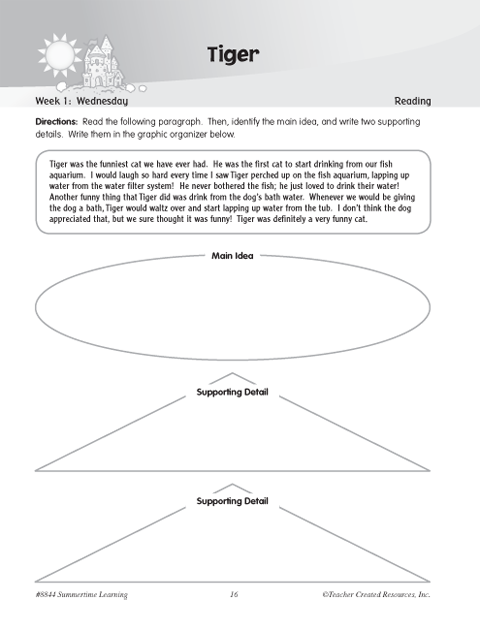 Tiger

Week 1: Wednesday

Reading

Directions: Read the following paragraph. Then, identify the main idea, and write two supporting details. Write them in the graphic organizer below.

Tiger was the funniest cat we have ever had. He was the first cat to start drinking from our fish aquarium. I would laugh so hard every time I saw Tiger perched up on the fish aquarium, lapping up water from the water filter system! He never bothered the fish; he just loved to drink their water! Another funny thing that Tiger did was drink from the dog's bath water. Whenever we would be giving the dog a bath, Tiger would waltz over and start lapping up water from the tub. I don't think the dog appreciated that, but we sure thought it was funny! Tiger was definitely a very funny cat.

Main Idea

Supporting Detail

Supporting Detail

#8844 Summertime Learning

16

©Teacher Created Resources, Inc.